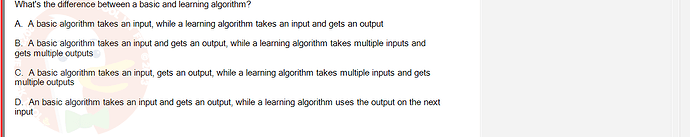 What's the difference between a basic and learning algorithm?

A. A basic algorithm takes an input, while a learning algorithm takes an input and gets an output

B. A basic algorithm takes an input and gets an output, while a learning algorithm takes multiple inputs and gets multiple outputs

C. A basic algorithm takes an input, gets an output, while a learning algorithm takes multiple inputs and gets multiple outputs

D. An basic algorithm takes an input and gets an output, while a learning algorithm uses the output on the next input